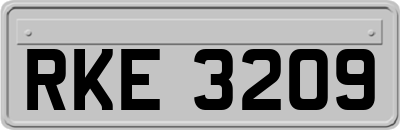 RKE 3209